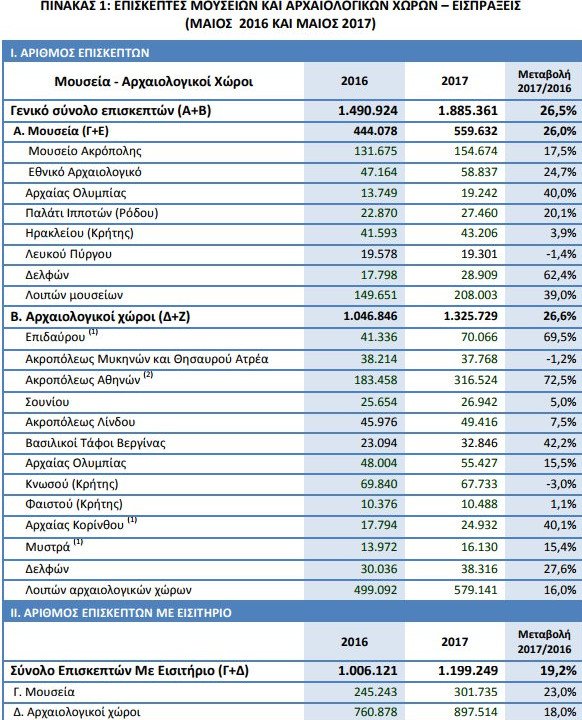 ΠΙΝΑΚΑΣ 1: ΕΠΙΣΚΕΠΤΕΣ ΜΟΥΣΕΙΩΝ ΚΑΙ ΑΡΧΑΙΟΛΟΓΙΚΩΝ ΧΩΡΩΝ – ΕΙΣΠΡΑΞΕΙΣ (ΜΑΙΟΣ 2016 ΚΑΙ ΜΑΙΟΣ 2017)

Ι. ΑΡΙΘΜΟΣ ΕΠΙΣΚΕΠΤΩΝ

| Μουσεία - Αρχαιολογικοί Χώροι | 2016 | 2017 | Μεταβολή 2017/2016 |
|---|---|---|---|
| Γενικό σύνολο επισκεπτών (Α+Β) | 1.490.924 | 1.885.361 | 26,5% |
| Α. Μουσεία (Γ+Ε) | 444.078 | 559.632 | 26,0% |
| Μουσείο Ακρόπολης | 131.675 | 154.674 | 17,5% |
| Εθνικό Αρχαιολογικό | 47.164 | 58.837 | 24,7% |
| Αρχαίας Ολυμπίας | 13.749 | 19.242 | 40,0% |
| Παλάτι Ιπποτών (Ρόδου) | 22.870 | 27.460 | 20,1% |
| Ηρακλείου (Κρήτης) | 41.593 | 43.206 | 3,9% |
| Λευκού Πύργου | 19.578 | 19.301 | -1,4% |
| Δελφών | 17.798 | 28.909 | 62,4% |
| Λοιπών μουσείων | 149.651 | 208.003 | 39,0% |
| Β. Αρχαιολογικοί χώροι (Δ+Ζ) | 1.046.846 | 1.325.729 | 26,6% |
| Επιδαύρου $^{(1)}$ | 41.336 | 70.066 | 69,5% |
| Ακροπόλεως Μυκηνών και Θησαυρού Ατρέα | 38.214 | 37.768 | -1,2% |
| Ακροπόλεως Αθηνών $^{(2)}$ | 183.458 | 316.524 | 72,5% |
| Σουνίου | 25.654 | 26.942 | 5,0% |
| Ακροπόλεως Λίνδου | 45.976 | 49.416 | 7,5% |
| Βασιλικοί Τάφοι Βεργίνας | 23.094 | 32.846 | 42,2% |
| Αρχαίας Ολυμπίας | 48.004 | 55.427 | 15,5% |
| Κνωσού (Κρήτης) | 69.840 | 67.733 | -3,0% |
| Φαιστού (Κρήτης) | 10.376 | 10.488 | 1,1% |
| Αρχαίας Κορίνθου $^{(1)}$ | 17.794 | 24.932 | 40,1% |
| Μυστρά $^{(1)}$ | 13.972 | 16.130 | 15,4% |
| Δελφών | 30.036 | 38.316 | 27,6% |
| Λοιπών αρχαιολογικών χώρων | 499.092 | 579.141 | 16,0% |

ΙΙ. ΑΡΙΘΜΟΣ ΕΠΙΣΚΕΠΤΩΝ ΜΕ ΕΙΣΙΤΗΡΙΟ

| | 2016 | 2017 | Μεταβολή 2017/2016 |
|---|---|---|---|
| Σύνολο Επισκεπτών Με Εισιτήριο (Γ+Δ) | 1.006.121 | 1.199.249 | 19,2% |
| Γ. Μουσεία | 245.243 | 301.735 | 23,0% |
| Δ. Αρχαιολογικοί χώροι | 760.878 | 897.514 | 18,0% |